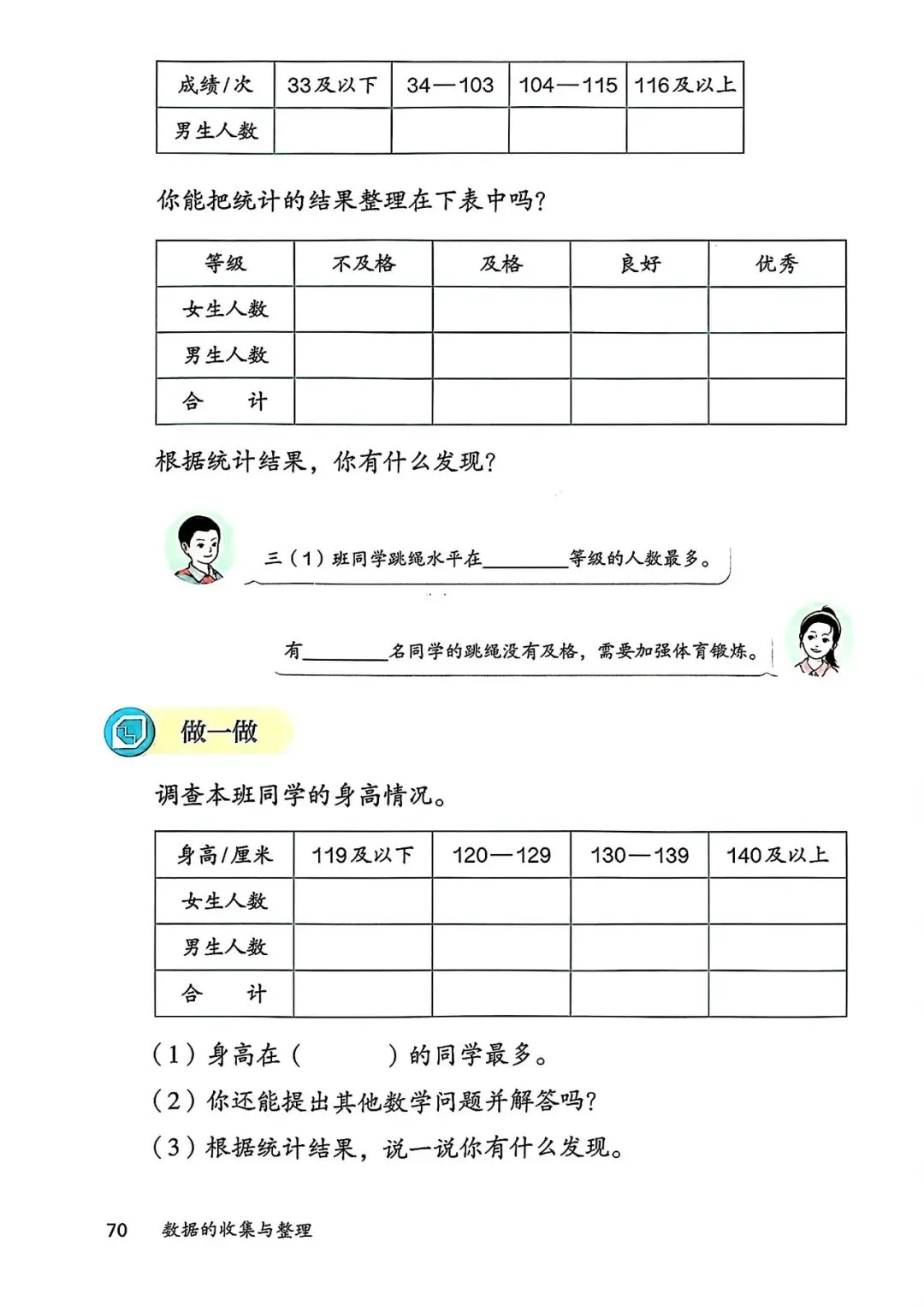 | 成绩/次 | 33及以下 | 34—103 | 104—115 | 116及以上 |
|---|---|---|---|---|
| 男生人数 | | | | |

你能把统计的结果整理在下表中吗？

| 等级 | 不及格 | 及格 | 良好 | 优秀 |
|---|---|---|---|---|
| 女生人数 | | | | |
| 男生人数 | | | | |
| 合　　计 | | | | |

根据统计结果，你有什么发现？

三（1）班同学跳绳水平在________等级的人数最多。

有________名同学的跳绳没有及格，需要加强体育锻炼。

做一做

调查本班同学的身高情况。

| 身高/厘米 | 119及以下 | 120—129 | 130—139 | 140及以上 |
|---|---|---|---|---|
| 女生人数 | | | | |
| 男生人数 | | | | |
| 合　　计 | | | | |

（1）身高在（　　　）的同学最多。

（2）你还能提出其他数学问题并解答吗？

（3）根据统计结果，说一说你有什么发现。

70　数据的收集与整理